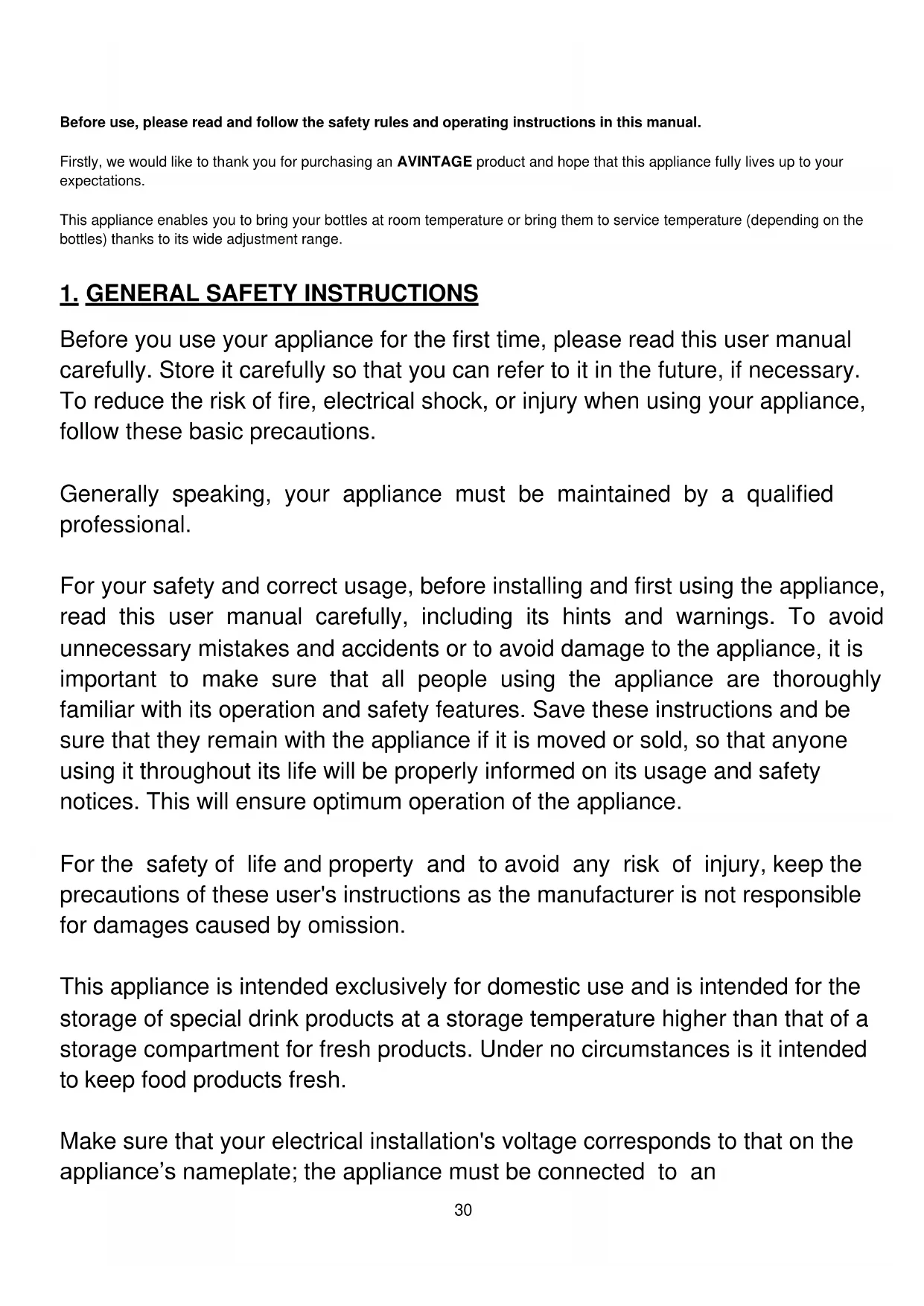 Before use, please read and follow the safety rules and operating instructions in this manual.

Firstly, we would like to thank you for purchasing an AVINTAGE product and hope that this appliance fully lives up to your expectations.

This appliance enables you to bring your bottles at room temperature or bring them to service temperature (depending on the bottles) thanks to its wide adjustment range.

1. GENERAL SAFETY INSTRUCTIONS

Before you use your appliance for the first time, please read this user manual carefully. Store it carefully so that you can refer to it in the future, if necessary. To reduce the risk of fire, electrical shock, or injury when using your appliance, follow these basic precautions.

Generally speaking, your appliance must be maintained by a qualified professional.

For your safety and correct usage, before installing and first using the appliance, read this user manual carefully, including its hints and warnings. To avoid unnecessary mistakes and accidents or to avoid damage to the appliance, it is important to make sure that all people using the appliance are thoroughly familiar with its operation and safety features. Save these instructions and be sure that they remain with the appliance if it is moved or sold, so that anyone using it throughout its life will be properly informed on its usage and safety notices. This will ensure optimum operation of the appliance.

For the safety of life and property and to avoid any risk of injury, keep the precautions of these user's instructions as the manufacturer is not responsible for damages caused by omission.

This appliance is intended exclusively for domestic use and is intended for the storage of special drink products at a storage temperature higher than that of a storage compartment for fresh products. Under no circumstances is it intended to keep food products fresh.

Make sure that your electrical installation's voltage corresponds to that on the appliance’s nameplate; the appliance must be connected to an

30